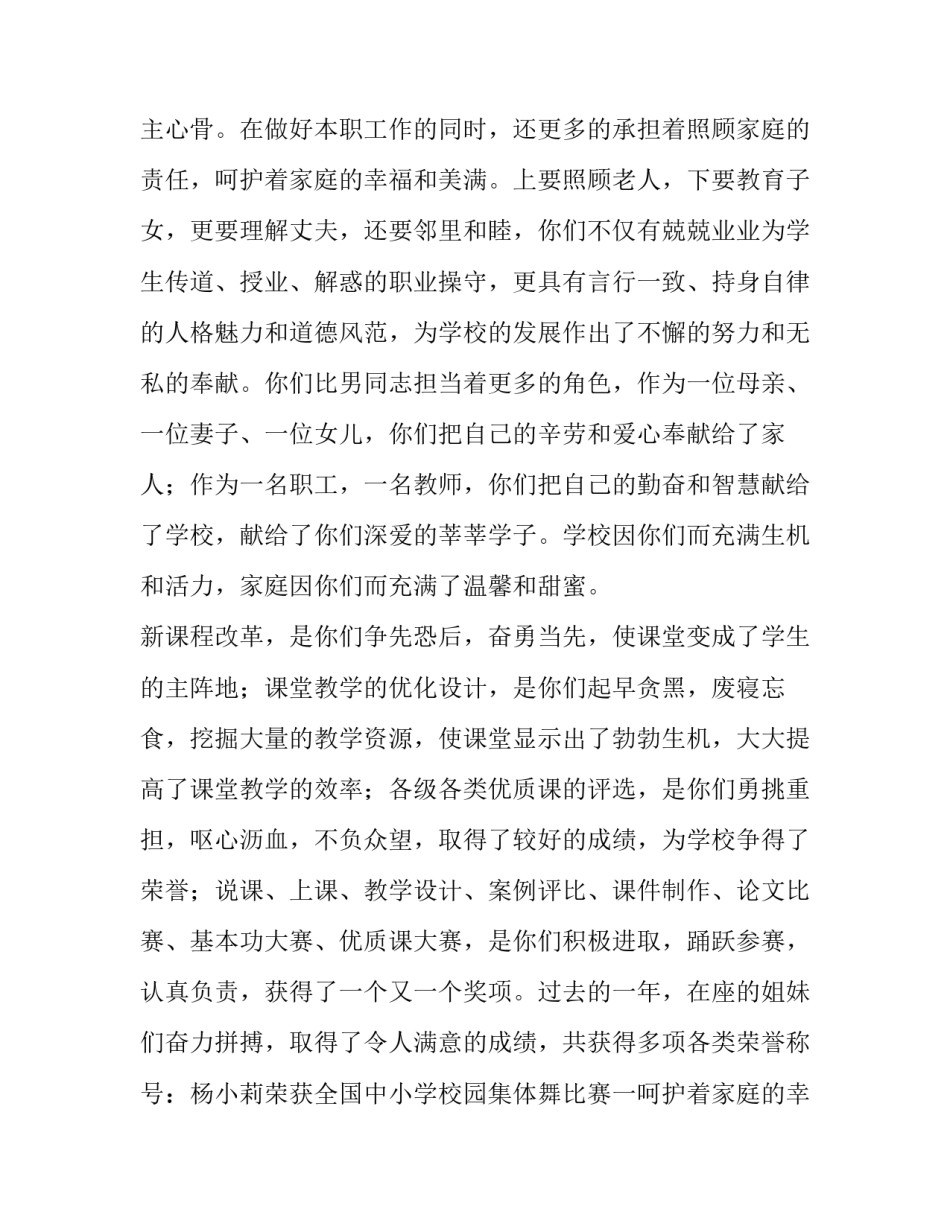 主心骨。在做好本职工作的同时，还更多的承担着照顾家庭的责任，呵护着家庭的幸福和美满。上要照顾老人，下要教育子女，更要理解丈夫，还要邻里和睦，你们不仅有兢兢业业为学生传道、授业、解惑的职业操守，更具有言行一致、持身自律的人格魅力和道德风范，为学校的发展作出了不懈的努力和无私的奉献。你们比男同志担当着更多的角色，作为一位母亲、一位妻子、一位女儿，你们把自己的辛劳和爱心奉献给了家人；作为一名职工，一名教师，你们把自己的勤奋和智慧献给了学校，献给了你们深爱的莘莘学子。学校因你们而充满生机和活力，家庭因你们而充满了温馨和甜蜜。

新课程改革，是你们争先恐后，奋勇当先，使课堂变成了学生的主阵地；课堂教学的优化设计，是你们起早贪黑，废寝忘食，挖掘大量的教学资源，使课堂显示出了勃勃生机，大大提高了课堂教学的效率；各级各类优质课的评选，是你们勇挑重担，呕心沥血，不负众望，取得了较好的成绩，为学校争得了荣誉；说课、上课、教学设计、案例评比、课件制作、论文比赛、基本功大赛、优质课大赛，是你们积极进取，踊跃参赛，认真负责，获得了一个又一个奖项。过去的一年，在座的姐妹们奋力拼搏，取得了令人满意的成绩，共获得多项各类荣誉称号：杨小莉荣获全国中小学校园集体舞比赛一呵护着家庭的幸